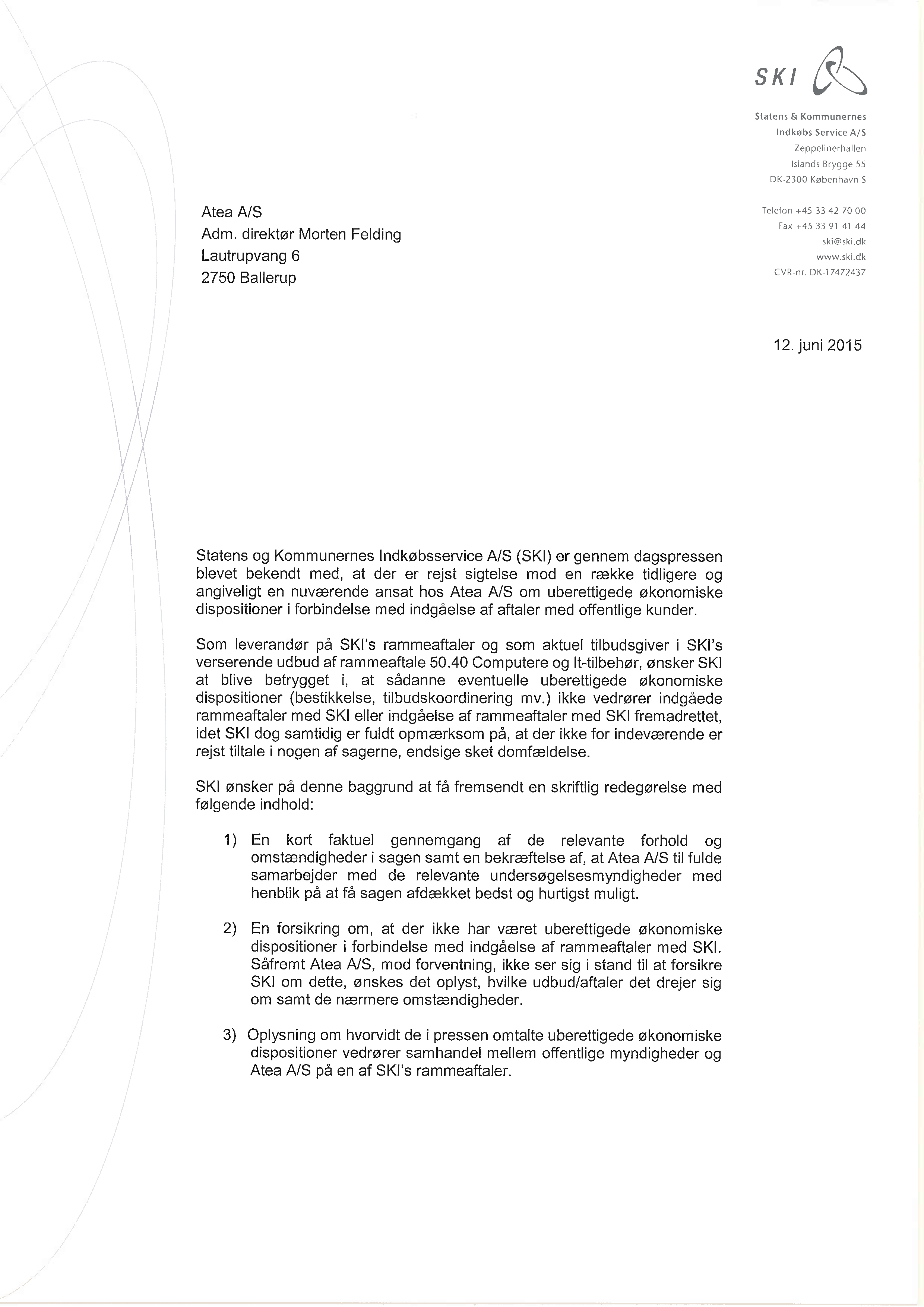 SKI

Statens & Kommunernes
Indkøbs Service A/S
Zeppelinerhallen
Islands Brygge 55
DK-2300 København S

Telefon +45 33 42 70 00
Fax +45 33 91 41 44
ski@ski.dk
www.ski.dk
CVR-nr. DK-17472437

Atea A/S
Adm. direktør Morten Felding
Lautrupvang 6
2750 Ballerup

12. juni 2015

Statens og Kommunernes Indkøbsservice A/S (SKI) er gennem dagspressen blevet bekendt med, at der er rejst sigtelse mod en række tidligere og angiveligt en nuværende ansat hos Atea A/S om uberettigede økonomiske dispositioner i forbindelse med indgåelse af aftaler med offentlige kunder.

Som leverandør på SKI's rammeaftaler og som aktuel tilbudsgiver i SKI's verserende udbud af rammeaftale 50.40 Computere og It-tilbehør, ønsker SKI at blive betrygget i, at sådanne eventuelle uberettigede økonomiske dispositioner (bestikkelse, tilbudskoordinering mv.) ikke vedrører indgåede rammeaftaler med SKI eller indgåelse af rammeaftaler med SKI fremadrettet, idet SKI dog samtidig er fuldt opmærksom på, at der ikke for indeværende er rejst tiltale i nogen af sagerne, endsige sket domfældelse.

SKI ønsker på denne baggrund at få fremsendt en skriftlig redegørelse med følgende indhold:

1) En kort faktuel gennemgang af de relevante forhold og omstændigheder i sagen samt en bekræftelse af, at Atea A/S til fulde samarbejder med de relevante undersøgelsesmyndigheder med henblik på at få sagen afdækket bedst og hurtigst muligt.

2) En forsikring om, at der ikke har været uberettigede økonomiske dispositioner i forbindelse med indgåelse af rammeaftaler med SKI. Såfremt Atea A/S, mod forventning, ikke ser sig i stand til at forsikre SKI om dette, ønskes det oplyst, hvilke udbud/aftaler det drejer sig om samt de nærmere omstændigheder.

3) Oplysning om hvorvidt de i pressen omtalte uberettigede økonomiske dispositioner vedrører samhandel mellem offentlige myndigheder og Atea A/S på en af SKI's rammeaftaler.